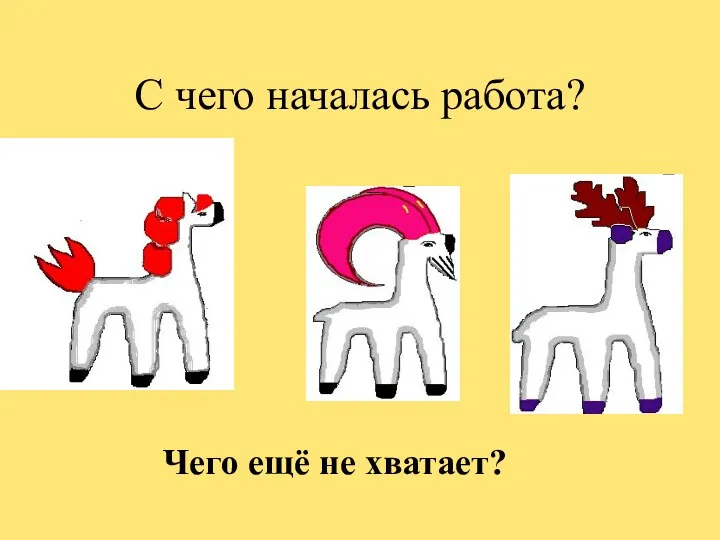 С чего началась работа?

Чего ещё не хватает?